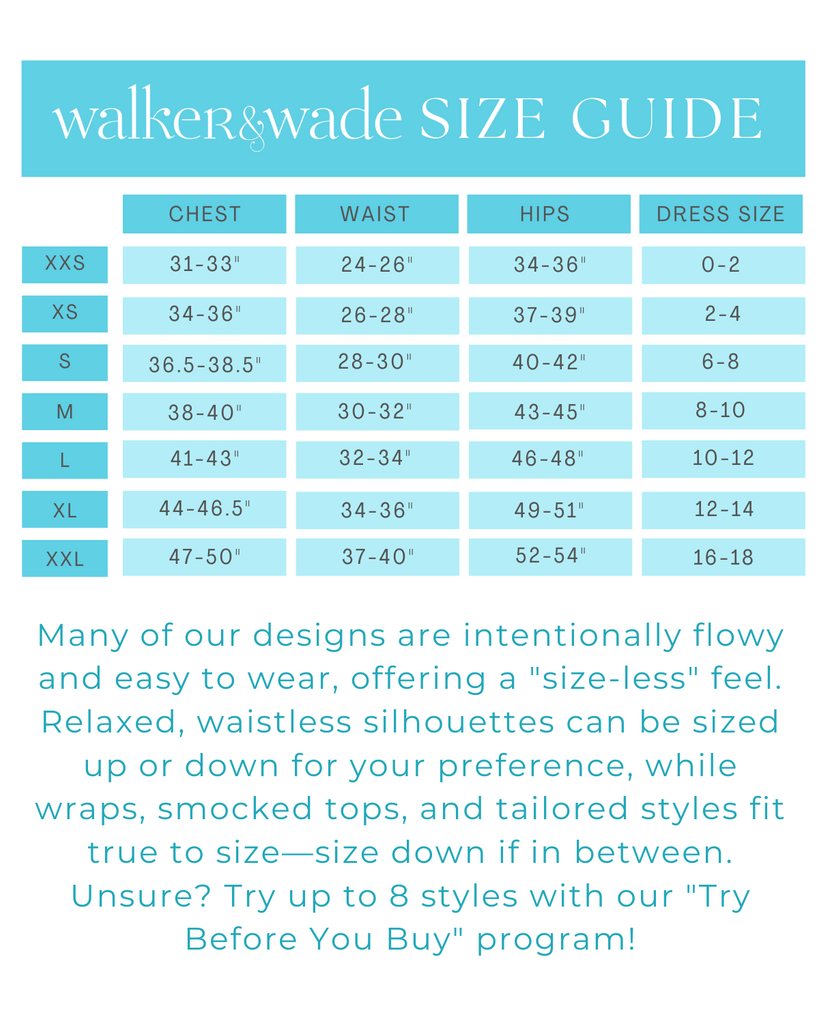 walker&wade SIZE GUIDE

| | CHEST | WAIST | HIPS | DRESS SIZE |
|---|---|---|---|---|
| XXS | 31-33" | 24-26" | 34-36" | 0-2 |
| XS | 34-36" | 26-28" | 37-39" | 2-4 |
| S | 36.5-38.5" | 28-30" | 40-42" | 6-8 |
| M | 38-40" | 30-32" | 43-45" | 8-10 |
| L | 41-43" | 32-34" | 46-48" | 10-12 |
| XL | 44-46.5" | 34-36" | 49-51" | 12-14 |
| XXL | 47-50" | 37-40" | 52-54" | 16-18 |

Many of our designs are intentionally flowy and easy to wear, offering a "size-less" feel. Relaxed, waistless silhouettes can be sized up or down for your preference, while wraps, smocked tops, and tailored styles fit true to size—size down if in between. Unsure? Try up to 8 styles with our "Try Before You Buy" program!